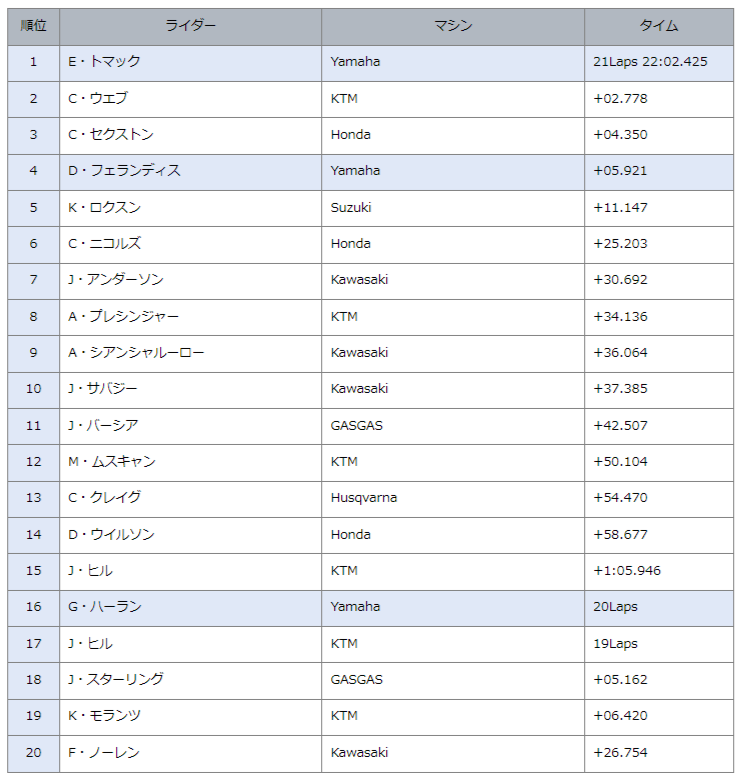 | 順位 | ライダー | マシン | タイム |
|---|---|---|---|
| 1 | E・トマック | Yamaha | 21Laps 22:02.425 |
| 2 | C・ウエブ | KTM | +02.778 |
| 3 | C・セクストン | Honda | +04.350 |
| 4 | D・フェランディス | Yamaha | +05.921 |
| 5 | K・ロクスン | Suzuki | +11.147 |
| 6 | C・ニコルズ | Honda | +25.203 |
| 7 | J・アンダーソン | Kawasaki | +30.692 |
| 8 | A・プレシンジャー | KTM | +34.136 |
| 9 | A・シアンシャルーロー | Kawasaki | +36.064 |
| 10 | J・サバジー | Kawasaki | +37.385 |
| 11 | J・バーシア | GASGAS | +42.507 |
| 12 | M・ムスキャン | KTM | +50.104 |
| 13 | C・クレイグ | Husqvarna | +54.470 |
| 14 | D・ウイルソン | Honda | +58.677 |
| 15 | J・ヒル | KTM | +1:05.946 |
| 16 | G・ハーラン | Yamaha | 20Laps |
| 17 | J・ヒル | KTM | 19Laps |
| 18 | J・スターリング | GASGAS | +05.162 |
| 19 | K・モランツ | KTM | +06.420 |
| 20 | F・ノーレン | Kawasaki | +26.754 |